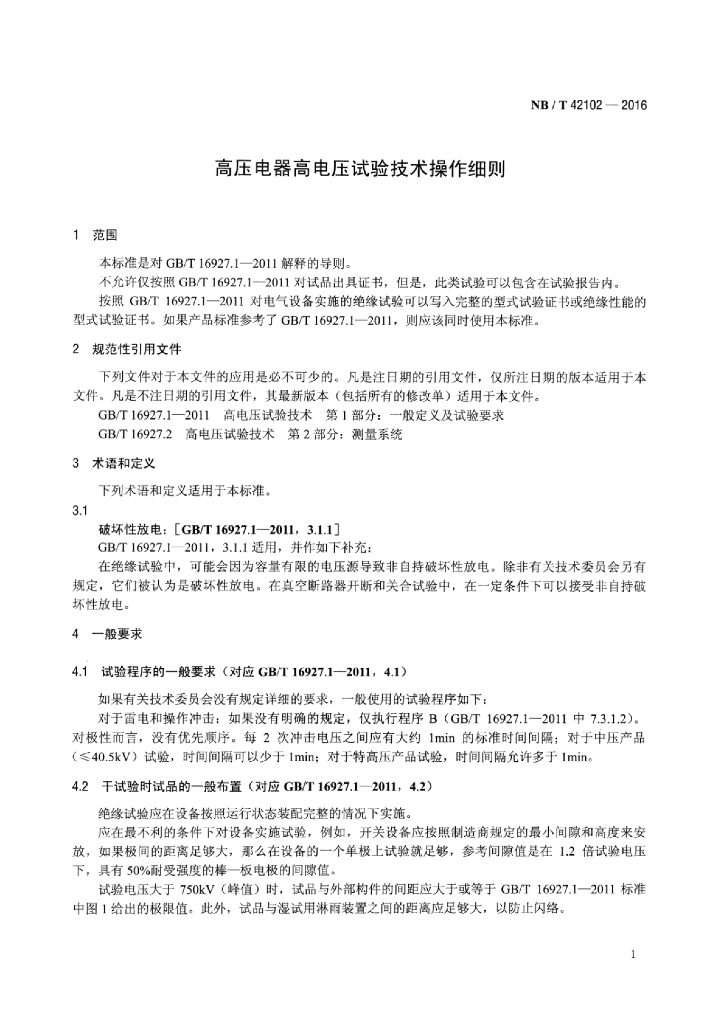 NB / T 42102 — 2016

高压电器高电压试验技术操作细则

1　范围

本标准是对 GB/T 16927.1—2011 解释的导则。

不允许仅按照 GB/T 16927.1—2011 对试品出具证书，但是，此类试验可以包含在试验报告内。

按照 GB/T 16927.1—2011 对电气设备实施的绝缘试验可以写入完整的型式试验证书或绝缘性能的型式试验证书。如果产品标准参考了 GB/T 16927.1—2011，则应该同时使用本标准。

2　规范性引用文件

下列文件对于本文件的应用是必不可少的。凡是注日期的引用文件，仅所注日期的版本适用于本文件。凡是不注日期的引用文件，其最新版本（包括所有的修改单）适用于本文件。

GB/T 16927.1—2011　高电压试验技术　第 1 部分：一般定义及试验要求

GB/T 16927.2　高电压试验技术　第 2 部分：测量系统

3　术语和定义

下列术语和定义适用于本标准。

3.1

破坏性放电：[GB/T 16927.1—2011，3.1.1]

GB/T 16927.1—2011，3.1.1 适用，并作如下补充：

在绝缘试验中，可能会因为容量有限的电压源导致非自持破坏性放电。除非有关技术委员会另有规定，它们被认为是破坏性放电。在真空断路器开断和关合试验中，在一定条件下可以接受非自持破坏性放电。

4　一般要求

4.1　试验程序的一般要求（对应 GB/T 16927.1—2011，4.1）

如果有关技术委员会没有规定详细的要求，一般使用的试验程序如下：

对于雷电和操作冲击：如果没有明确的规定，仅执行程序 B（GB/T 16927.1—2011 中 7.3.1.2）。对极性而言，没有优先顺序。每 2 次冲击电压之间应有大约 1min 的标准时间间隔；对于中压产品（≤40.5kV）试验，时间间隔可以少于 1min；对于特高压产品试验，时间间隔允许多于 1min。

4.2　干试验时试品的一般布置（对应 GB/T 16927.1—2011，4.2）

绝缘试验应在设备按照运行状态装配完整的情况下实施。

应在最不利的条件下对设备实施试验，例如，开关设备应按照制造商规定的最小间隙和高度来安放，如果极间的距离足够大，那么在设备的一个单极上试验就足够，参考间隙值是在 1.2 倍试验电压下，具有 50%耐受强度的棒—板电极的间隙值。

试验电压大于 750kV（峰值）时，试品与外部构件的间距应大于或等于 GB/T 16927.1—2011 标准中图 1 给出的极限值。此外，试品与湿试用淋雨装置之间的距离应足够大，以防止闪络。

1